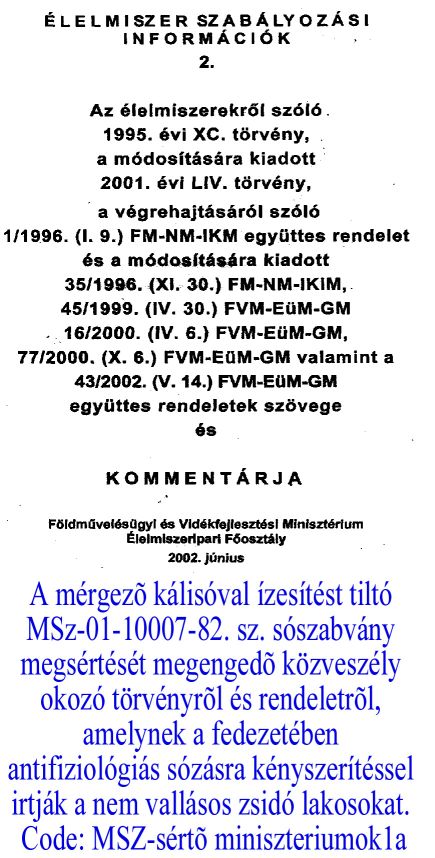 ÉLELMISZER SZABÁLYOZÁSI INFORMÁCIÓK
2.

Az élelmiszerekről szóló 1995. évi XC. törvény, a módosítására kiadott 2001. évi LIV. törvény, a végrehajtásáról szóló 1/1996. (I. 9.) FM-NM-IKM együttes rendelet és a módosítására kiadott 35/1996. (XI. 30.) FM-NM-IKIM, 45/1999. (IV. 30.) FVM-EüM-GM 16/2000. (IV. 6.) FVM-EüM-GM, 77/2000. (X. 6.) FVM-EüM-GM valamint a 43/2002. (V. 14.) FVM-EüM-GM együttes rendeletek szövege és

KOMMENTÁRJA

Földművelésügyi és Vidékfejlesztési Minisztérium
Élelmiszeripari Főosztály
2002. június

A mérgezõ kálisóval ízesítést tiltó MSz-01-10007-82. sz. sószabvány megsértését megengedõ közveszély okozó törvényrõl és rendeletrõl, amelynek a fedezetében antifiziológiás sózásra kényszerítéssel irtják a nem vallásos zsidó lakosokat. Code: MSZ-sértõ miniszteriumok1a